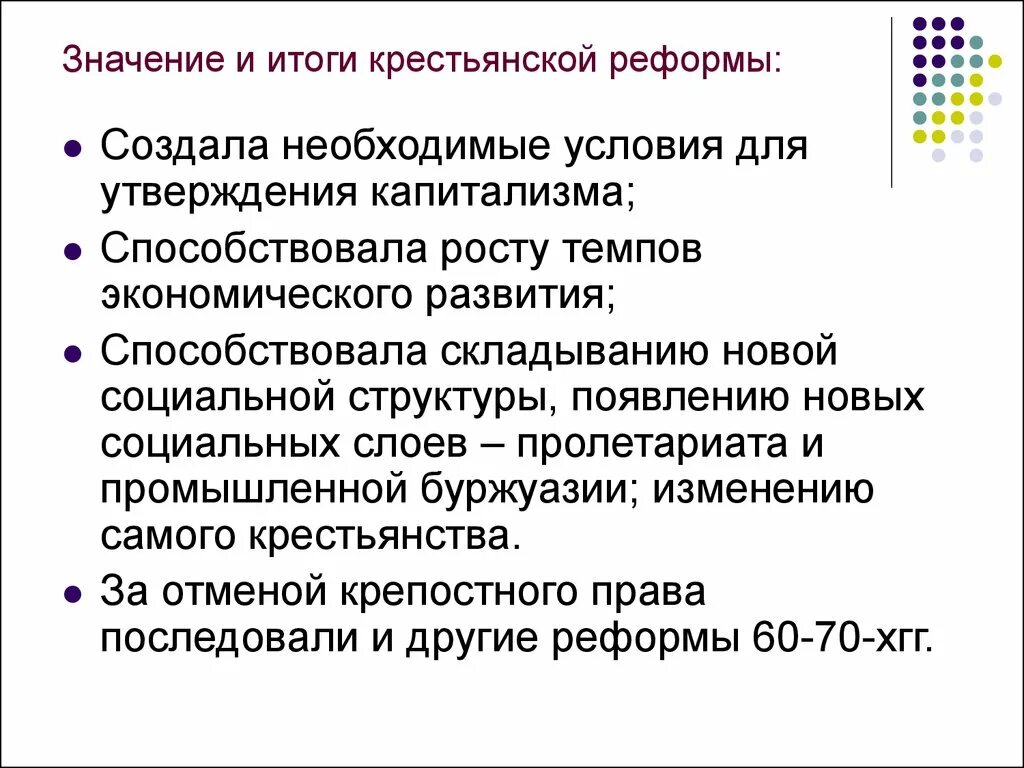 Значение и итоги крестьянской реформы:

- Создала необходимые условия для утверждения капитализма;
- Способствовала росту темпов экономического развития;
- Способствовала складыванию новой социальной структуры, появлению новых социальных слоев – пролетариата и промышленной буржуазии; изменению самого крестьянства.
- За отменой крепостного права последовали и другие реформы 60-70-хгг.